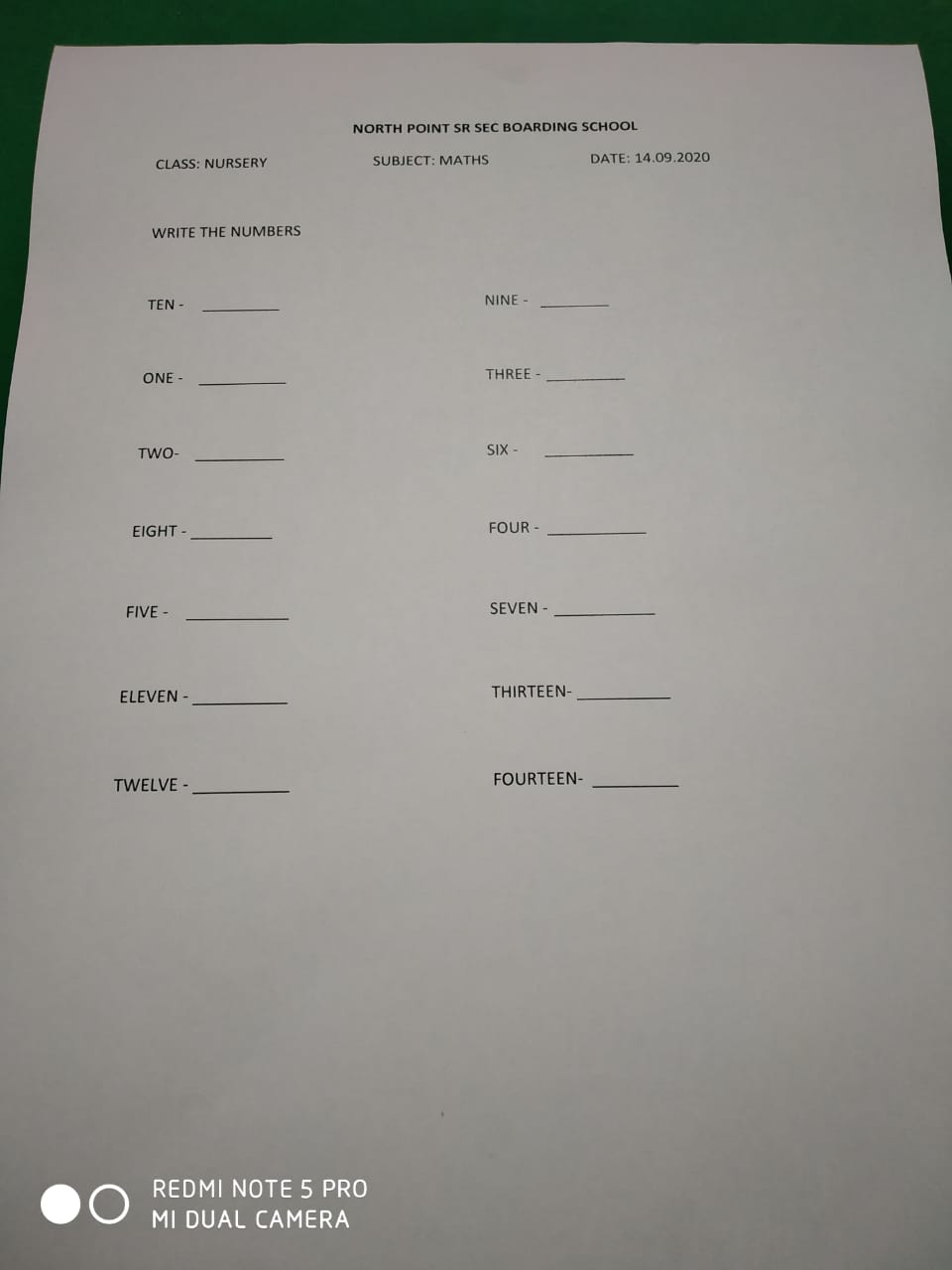 NORTH POINT SR SEC BOARDING SCHOOL

CLASS: NURSERY SUBJECT: MATHS DATE: 14.09.2020

WRITE THE NUMBERS

TEN - ____

ONE - ____

TWO- ____

EIGHT - ____

FIVE - ____

ELEVEN - ____

TWELVE - ____

NINE - ____

THREE - ____

SIX - ____

FOUR - ____

SEVEN - ____

THIRTEEN- ____

FOURTEEN- ____

REDMI NOTE 5 PRO
MI DUAL CAMERA